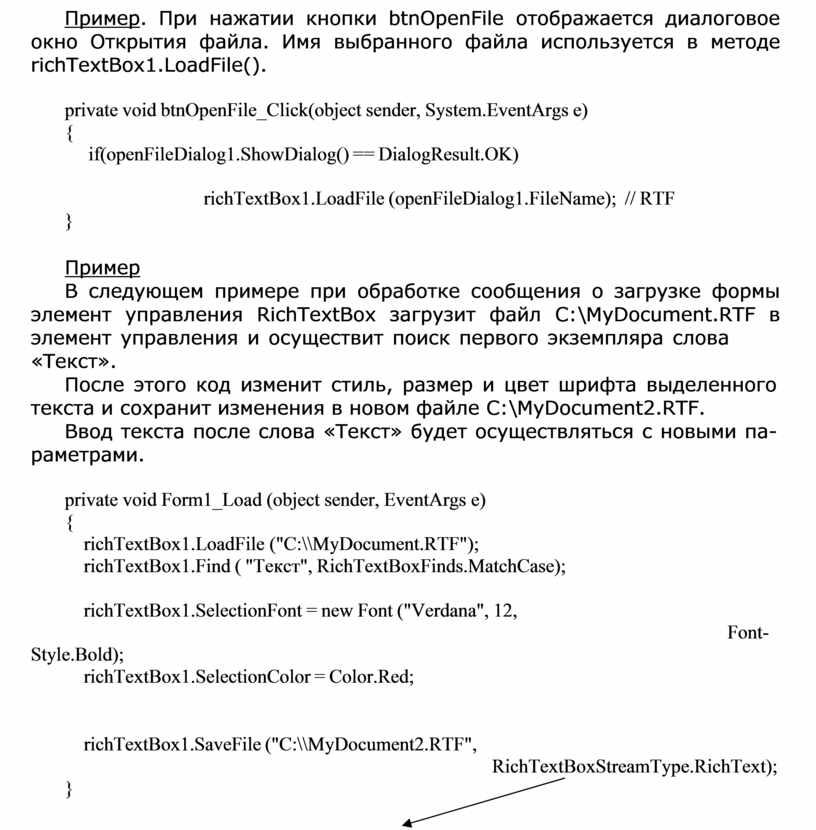 Пример. При нажатии кнопки btnOpenFile отображается диалоговое окно Открытия файла. Имя выбранного файла используется в методе richTextBox1.LoadFile().

private void btnOpenFile_Click(object sender, System.EventArgs e)
{
if(openFileDialog1.ShowDialog() == DialogResult.OK)

richTextBox1.LoadFile (openFileDialog1.FileName); // RTF
}

Пример
В следующем примере при обработке сообщения о загрузке формы элемент управления RichTextBox загрузит файл C:\MyDocument.RTF в элемент управления и осуществит поиск первого экземпляра слова «Текст».
После этого код изменит стиль, размер и цвет шрифта выделенного текста и сохранит изменения в новом файле C:\MyDocument2.RTF.
Ввод текста после слова «Текст» будет осуществляться с новыми параметрами.

private void Form1_Load (object sender, EventArgs e)
{
richTextBox1.LoadFile ("C:\\MyDocument.RTF");
richTextBox1.Find ( "Текст", RichTextBoxFinds.MatchCase);

richTextBox1.SelectionFont = new Font ("Verdana", 12,
FontStyle.Bold);
richTextBox1.SelectionColor = Color.Red;

richTextBox1.SaveFile ("C:\\MyDocument2.RTF",
RichTextBoxStreamType.RichText);
}